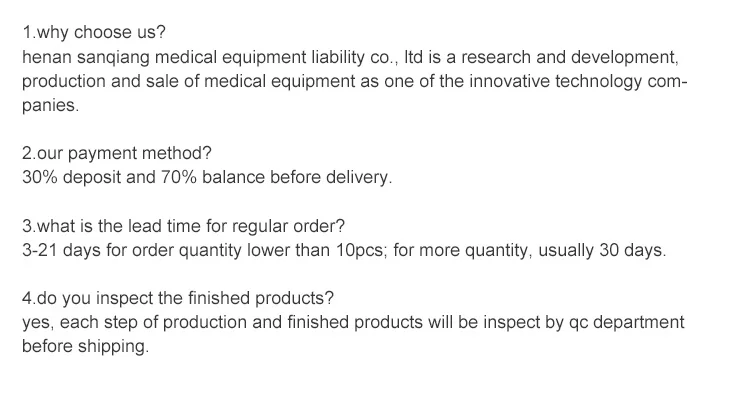 1.why choose us?
henan sanqiang medical equipment liability co., ltd is a research and development, production and sale of medical equipment as one of the innovative technology companies.

2.our payment method?
30% deposit and 70% balance before delivery.

3.what is the lead time for regular order?
3-21 days for order quantity lower than 10pcs; for more quantity, usually 30 days.

4.do you inspect the finished products?
yes, each step of production and finished products will be inspect by qc department before shipping.